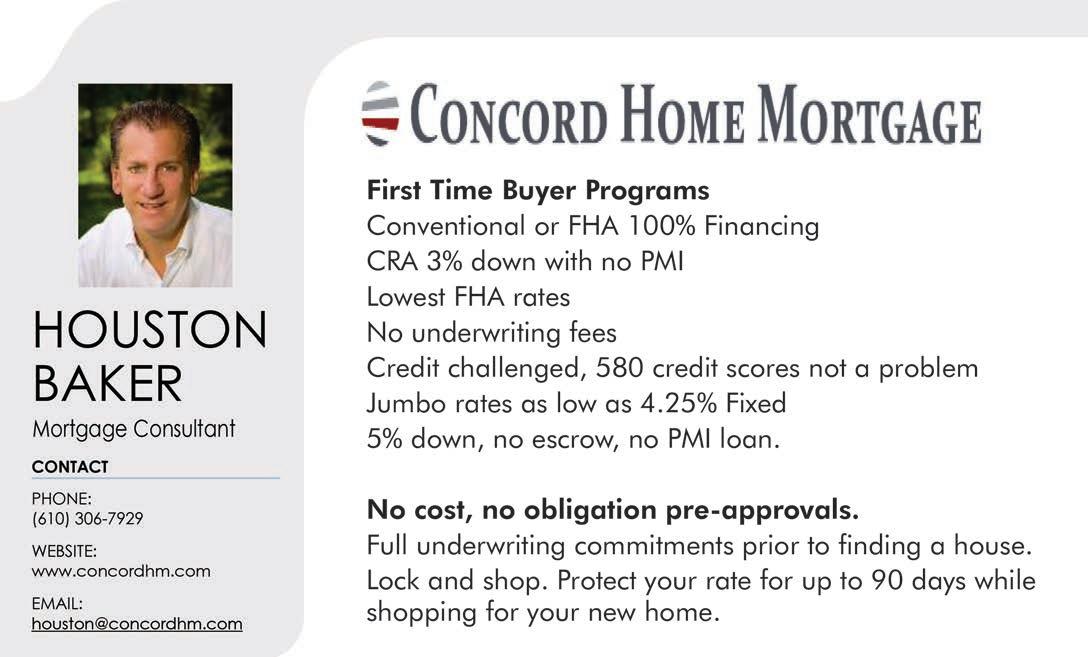 HOUSTON BAKER
Mortgage Consultant

CONTACT

PHONE:
(610) 306-7929

WEBSITE:
www.concordhm.com

EMAIL:
houston@concordhm.com

CONCORD HOME MORTGAGE

First Time Buyer Programs
Conventional or FHA 100% Financing
CRA 3% down with no PMI
Lowest FHA rates
No underwriting fees
Credit challenged, 580 credit scores not a problem
Jumbo rates as low as 4.25% Fixed
5% down, no escrow, no PMI loan.

No cost, no obligation pre-approvals.
Full underwriting commitments prior to finding a house.
Lock and shop. Protect your rate for up to 90 days while shopping for your new home.